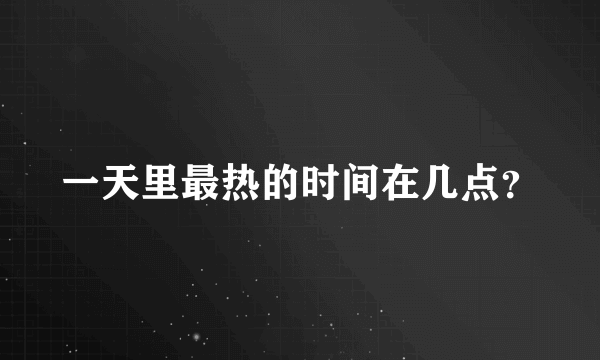 一天里最热的时间在几点?